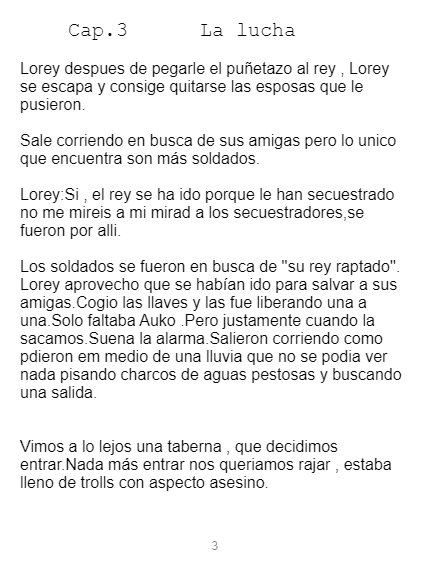 Cap.3 La lucha

Lorey despues de pegarle el puñetazo al rey , Lorey se escapa y consige quitarse las esposas que le pusieron.

Sale corriendo en busca de sus amigas pero lo unico que encuentra son más soldados.

Lorey:Si , el rey se ha ido porque le han secuestrado no me mireis a mi mirad a los secuestradores,se fueron por alli.

Los soldados se fueron en busca de "su rey raptado". Lorey aprovecho que se habían ido para salvar a sus amigas.Cogio las llaves y las fue liberando una a una.Solo faltaba Auko .Pero justamente cuando la sacamos.Suena la alarma.Salieron corriendo como pdieron em medio de una lluvia que no se podia ver nada pisando charcos de aguas pestosas y buscando una salida.

Vimos a lo lejos una taberna , que decidimos entrar.Nada más entrar nos queriamos rajar , estaba lleno de trolls con aspecto asesino.

3